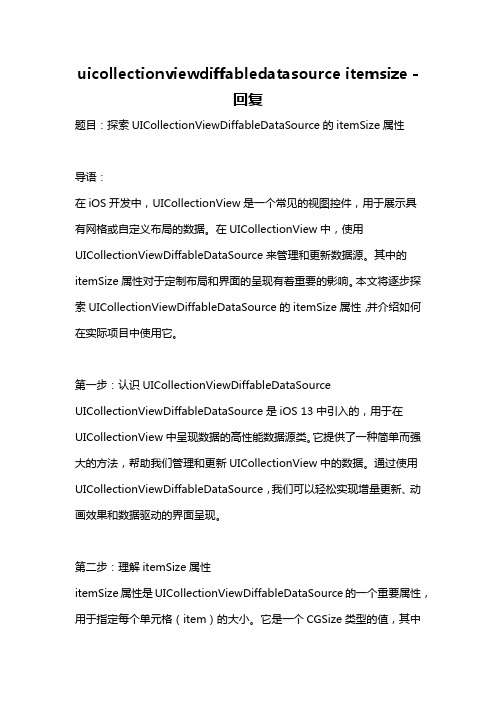 uicollectionviewdiffabledatasource itemsize - 回复

题目：探索 UICollectionViewDiffableDataSource 的 itemSize 属性

导语：

在 iOS 开发中，UICollectionView 是一个常见的视图控件，用于展示具有网格或自定义布局的数据。在 UICollectionView 中，使用 UICollectionViewDiffableDataSource 来管理和更新数据源。其中的 itemSize 属性对于定制布局和界面的呈现有着重要的影响。本文将逐步探索 UICollectionViewDiffableDataSource 的 itemSize 属性,并介绍如何在实际项目中使用它。

第一步：认识 UICollectionViewDiffableDataSource

UICollectionViewDiffableDataSource 是 iOS 13 中引入的，用于在 UICollectionView 中呈现数据的高性能数据源类。它提供了一种简单而强大的方法，帮助我们管理和更新 UICollectionView 中的数据。通过使用 UICollectionViewDiffableDataSource，我们可以轻松实现增量更新、动画效果和数据驱动的界面呈现。

第二步：理解 itemSize 属性

itemSize 属性是 UICollectionViewDiffableDataSource 的一个重要属性，用于指定每个单元格（item）的大小。它是一个 CGSize 类型的值，其中